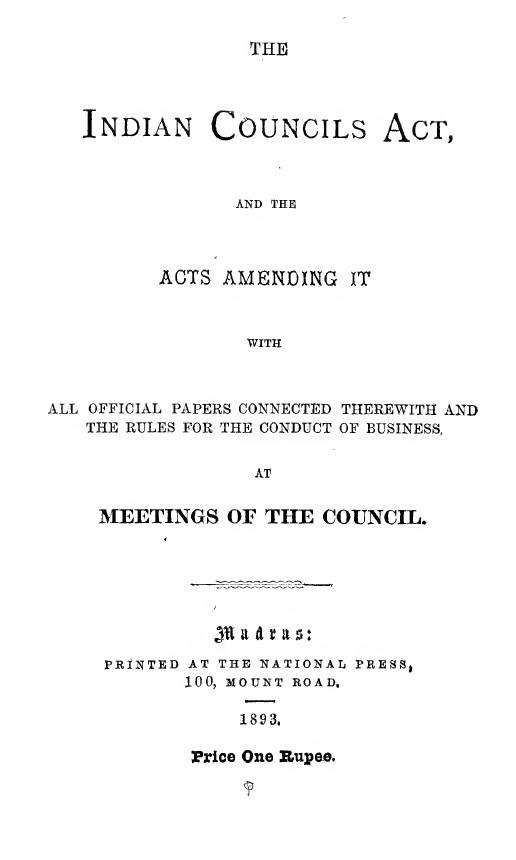 THE

INDIAN COUNCILS ACT,

AND THE

ACTS AMENDING IT

WITH

ALL OFFICIAL PAPERS CONNECTED THEREWITH AND THE RULES FOR THE CONDUCT OF BUSINESS,

AT

MEETINGS OF THE COUNCIL.

Madras:

PRINTED AT THE NATIONAL PRESS, 100, MOUNT ROAD.

1893.

Price One Rupee.